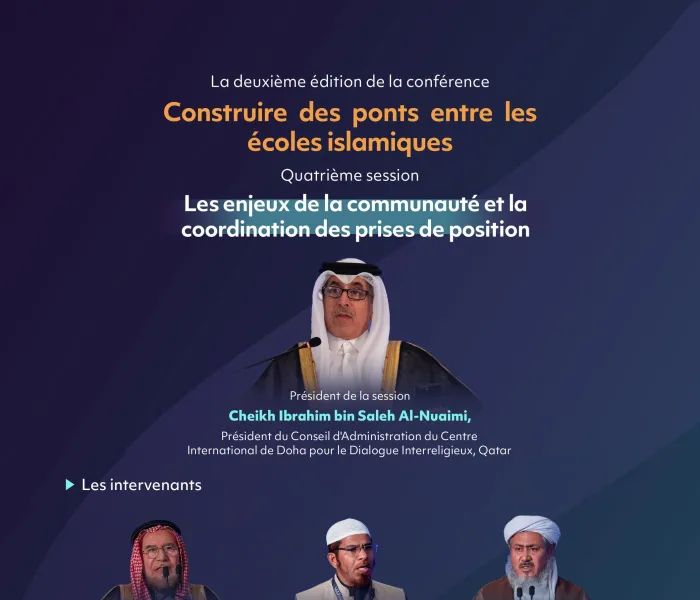 La deuxième édition de la conférence

Construire des ponts entre les écoles islamiques

Quatrième session

Les enjeux de la communauté et la coordination des prises de position

Président de la session

Cheikh Ibrahim bin Saleh Al-Nuaimi,

Président du Conseil d'Administration du Centre International de Doha pour le Dialogue Interreligieux, Qatar

Les intervenants